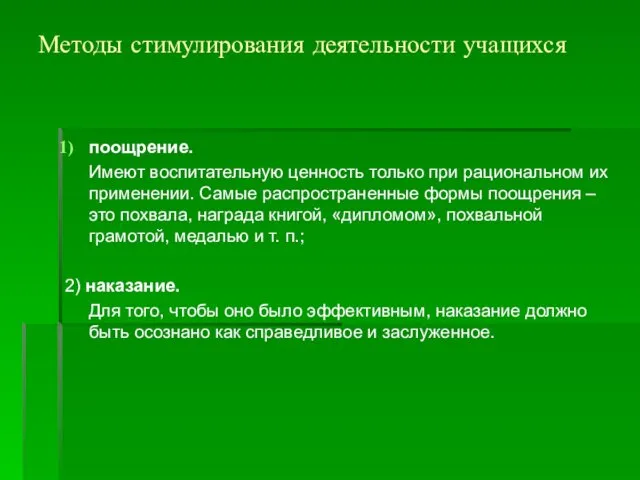 Методы стимулирования деятельности учащихся

1) поощрение.

Имеют воспитательную ценность только при рациональном их применении. Самые распространенные формы поощрения – это похвала, награда книгой, «дипломом», похвальной грамотой, медалью и т. п.;

2) наказание.

Для того, чтобы оно было эффективным, наказание должно быть осознано как справедливое и заслуженное.